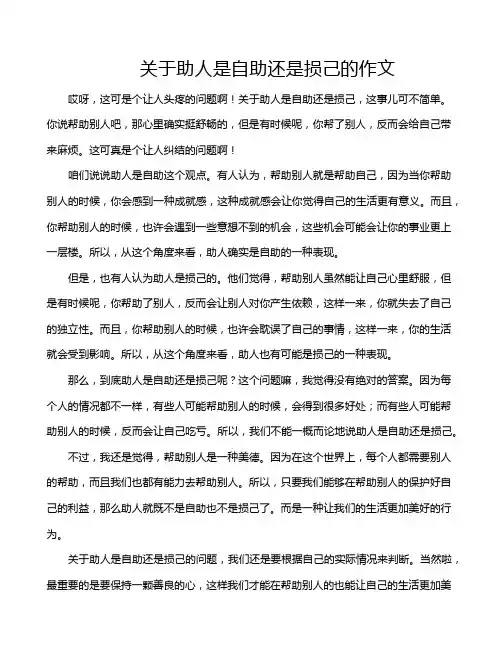 关于助人是自助还是损己的作文

哎呀，这可是个让人头疼的问题啊！关于助人是自助还是损己，这事儿可不简单。你说帮助别人吧，那心里确实挺舒畅的，但是有时候呢，你帮了别人，反而会给自己带来麻烦。这可真是个让人纠结的问题啊！

咱们说说助人是自助这个观点。有人认为，帮助别人就是帮助自己，因为当你帮助别人的时候，你会感到一种成就感，这种成就感会让你觉得自己的生活更有意义。而且，你帮助别人的时候，也许会遇到一些意想不到的机会，这些机会可能会让你的事业更上一层楼。所以，从这个角度来看，助人确实是自助的一种表现。

但是，也有人认为助人是损己的。他们觉得，帮助别人虽然能让自己心里舒服，但是有时候呢，你帮助了别人，反而会让别人对你产生依赖，这样一来，你就失去了自己的独立性。而且，你帮助别人的时候，也许会耽误了自己的事情，这样一来，你的生活就会受到影响。所以，从这个角度来看，助人也有可能是损己的一种表现。

那么，到底助人是自助还是损己呢？这个问题嘛，我觉得没有绝对的答案。因为每个人的情况都不一样，有些人可能帮助别人的时候，会得到很多好处；而有些人可能帮助别人的时候，反而会让自己吃亏。所以，我们不能一概而论地说助人是自助还是损己。

不过，我还是觉得，帮助别人是一种美德。因为在这个世界上，每个人都需要别人的帮助，而且我们也都有能力去帮助别人。所以，只要我们能够在帮助别人的保护好自己的利益，那么助人就既不是自助也不是损己了。而是一种让我们的生活更加美好的行为。

关于助人是自助还是损己的问题，我们还是要根据自己的实际情况来判断。当然啦，最重要的是要保持一颗善良的心，这样我们才能在帮助别人的也能让自己的生活更加美